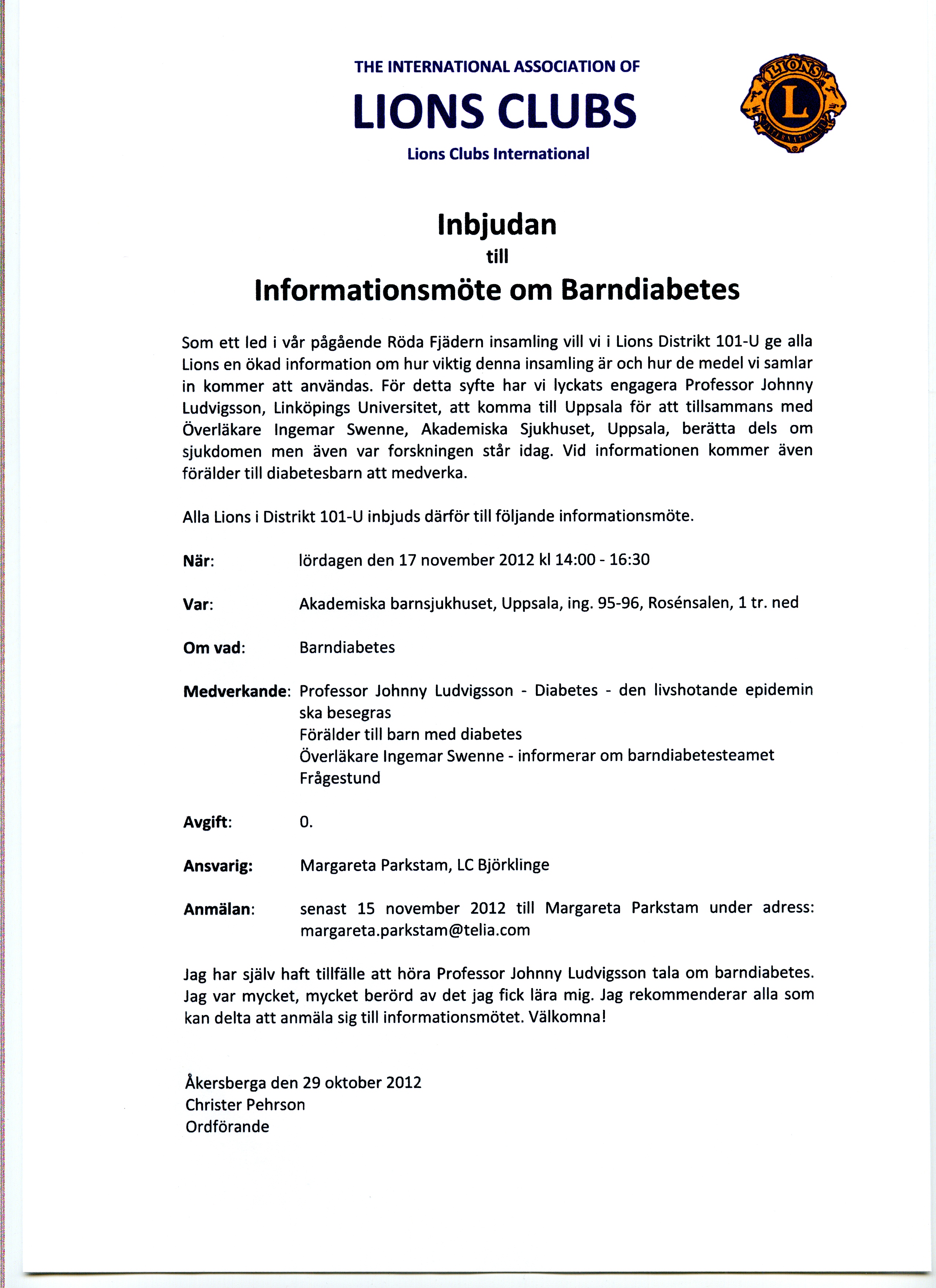 THE INTERNATIONAL ASSOCIATION OF
LIONS CLUBS
Lions Clubs International

LIONS
L
INTERNATIONAL

Inbjudan
till
Informationsmöte om Barndiabetes

Som ett led i vår pågående Röda Fjädern insamling vill vi i Lions Distrikt 101-U ge alla Lions en ökad information om hur viktig denna insamling är och hur de medel vi samlar in kommer att användas. För detta syfte har vi lyckats engagera Professor Johnny Ludvigsson, Linköpings Universitet, att komma till Uppsala för att tillsammans med Överläkare Ingemar Swenne, Akademiska Sjukhuset, Uppsala, berätta dels om sjukdomen men även var forskningen står idag. Vid informationen kommer även förälder till diabetesbarn att medverka.

Alla Lions i Distrikt 101-U inbjuds därför till följande informationsmöte.

När: lördagen den 17 november 2012 kl 14:00 - 16:30

Var: Akademiska barnsjukhuset, Uppsala, ing. 95-96, Rosénsalen, 1 tr. ned

Om vad: Barndiabetes

Medverkande: Professor Johnny Ludvigsson - Diabetes - den livshotande epidemin ska besegras
Förälder till barn med diabetes
Överläkare Ingemar Swenne - informerar om barndiabetesteamet
Frågestund

Avgift: 0.

Ansvarig: Margareta Parkstam, LC Björklinge

Anmälan: senast 15 november 2012 till Margareta Parkstam under adress: margareta.parkstam@telia.com

Jag har själv haft tillfälle att höra Professor Johnny Ludvigsson tala om barndiabetes. Jag var mycket, mycket berörd av det jag fick lära mig. Jag rekommenderar alla som kan delta att anmäla sig till informationsmötet. Välkomna!

Åkersberga den 29 oktober 2012
Christer Pehrson
Ordförande